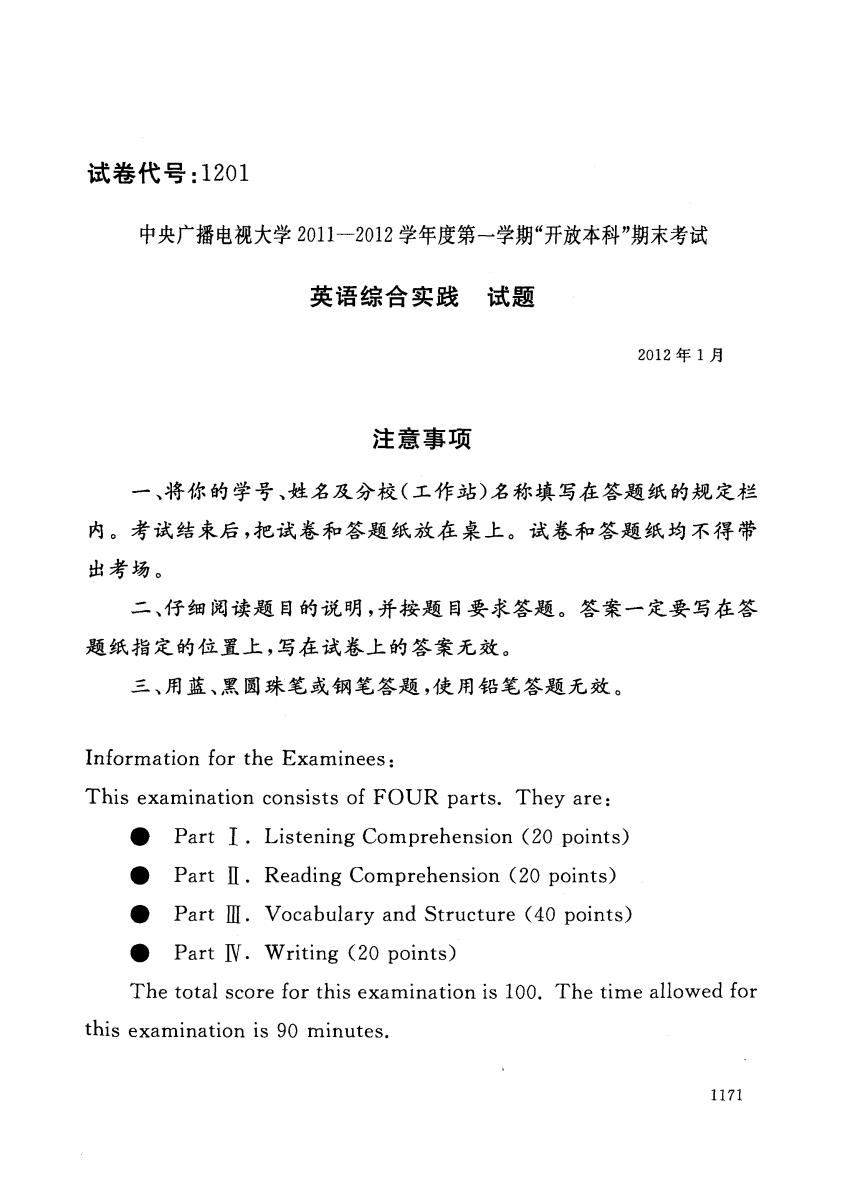 试卷代号:1201

中央广播电视大学 2011—2012 学年度第一学期“开放本科”期末考试

英语综合实践　试题

2012 年 1 月

注意事项

一、将你的学号、姓名及分校(工作站)名称填写在答题纸的规定栏内。考试结束后,把试卷和答题纸放在桌上。试卷和答题纸均不得带出考场。

二、仔细阅读题目的说明,并按题目要求答题。答案一定要写在答题纸指定的位置上,写在试卷上的答案无效。

三、用蓝、黑圆珠笔或钢笔答题,使用铅笔答题无效。

Information for the Examinees:

This examination consists of FOUR parts. They are:

● Part Ⅰ. Listening Comprehension (20 points)

● Part Ⅱ. Reading Comprehension (20 points)

● Part Ⅲ. Vocabulary and Structure (40 points)

● Part Ⅳ. Writing (20 points)

The total score for this examination is 100. The time allowed for this examination is 90 minutes.

1171